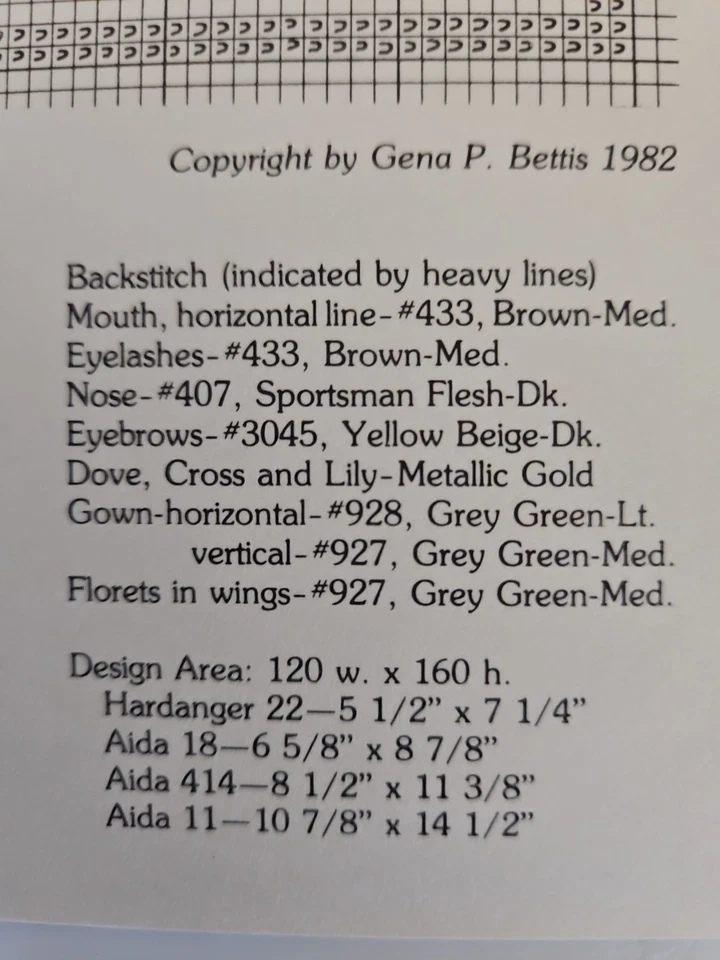 Copyright by Gena P. Bettis 1982

Backstitch (indicated by heavy lines)
Mouth, horizontal line-#433, Brown-Med.
Eyelashes-#433, Brown-Med.
Nose-#407, Sportsman Flesh-Dk.
Eyebrows-#3045, Yellow Beige-Dk.
Dove, Cross and Lily-Metallic Gold
Gown-horizontal-#928, Grey Green-Lt.
vertical-#927, Grey Green-Med.
Florets in wings-#927, Grey Green-Med.

Design Area: 120 w. x 160 h.
Hardanger 22—5 1/2" x 7 1/4"
Aida 18—6 5/8" x 8 7/8"
Aida 414—8 1/2" x 11 3/8"
Aida 11—10 7/8" x 14 1/2"